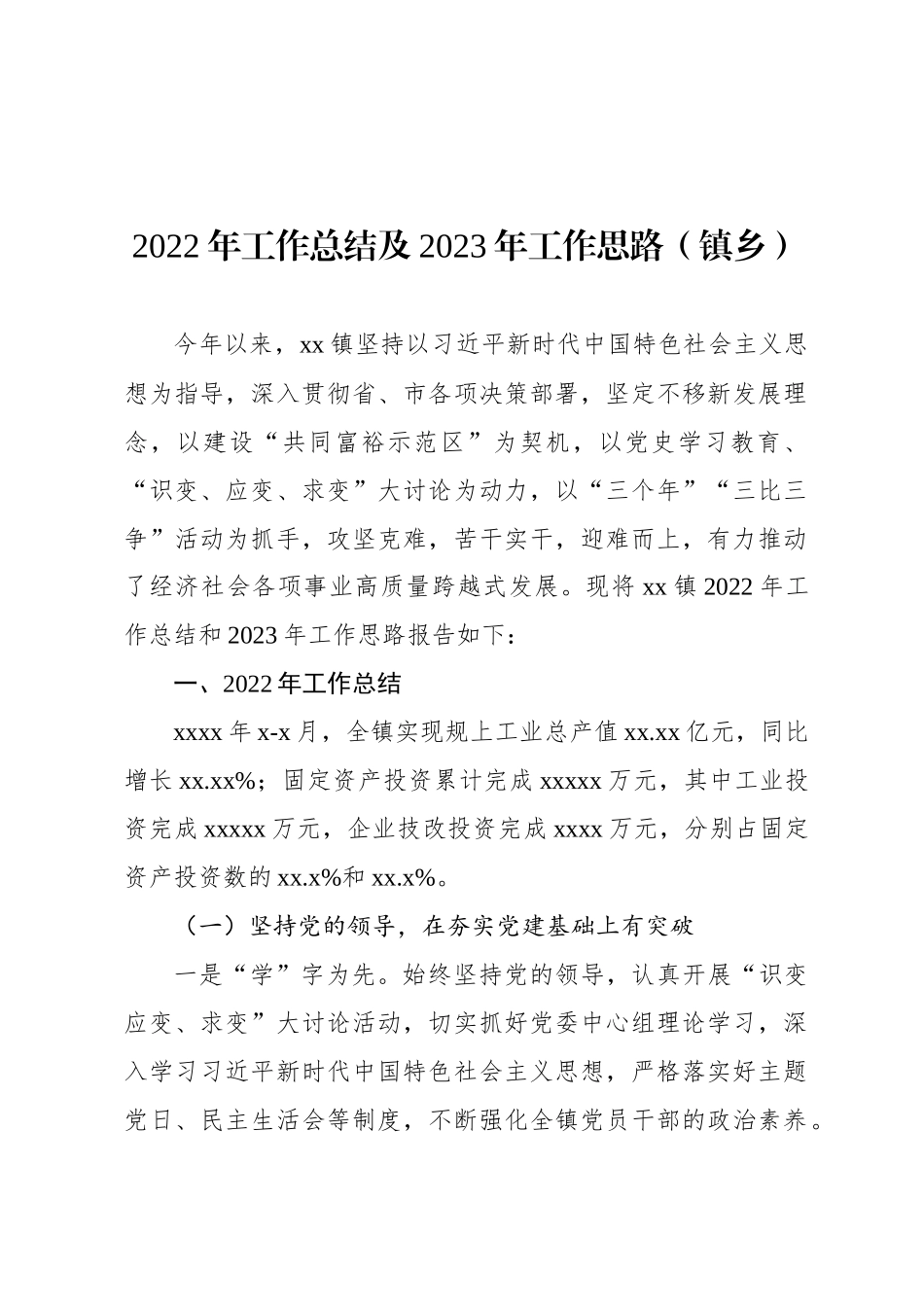 2022年工作总结及2023年工作思路（镇乡）

今年以来，xx镇坚持以习近平新时代中国特色社会主义思想为指导，深入贯彻省、市各项决策部署，坚定不移新发展理念，以建设“共同富裕示范区”为契机，以党史学习教育、“识变、应变、求变”大讨论为动力，以“三个年”“三比三争”活动为抓手，攻坚克难，苦干实干，迎难而上，有力推动了经济社会各项事业高质量跨越式发展。现将xx镇2022年工作总结和2023年工作思路报告如下：

一、2022年工作总结

xxxx年x-x月，全镇实现规上工业总产值xx.xx亿元，同比增长xx.xx%；固定资产投资累计完成xxxxx万元，其中工业投资完成xxxxx万元，企业技改投资完成xxxx万元，分别占固定资产投资数的xx.x%和xx.x%。

（一）坚持党的领导，在夯实党建基础上有突破

一是“学”字为先。始终坚持党的领导，认真开展“识变应变、求变”大讨论活动，切实抓好党委中心组理论学习，深入学习习近平新时代中国特色社会主义思想，严格落实好主题党日、民主生活会等制度，不断强化全镇党员干部的政治素养。